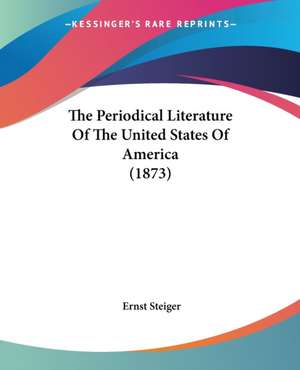 —KESSINGER'S RARE REPRINTS—

The Periodical Literature Of The United States Of America (1873)

Ernst Steiger